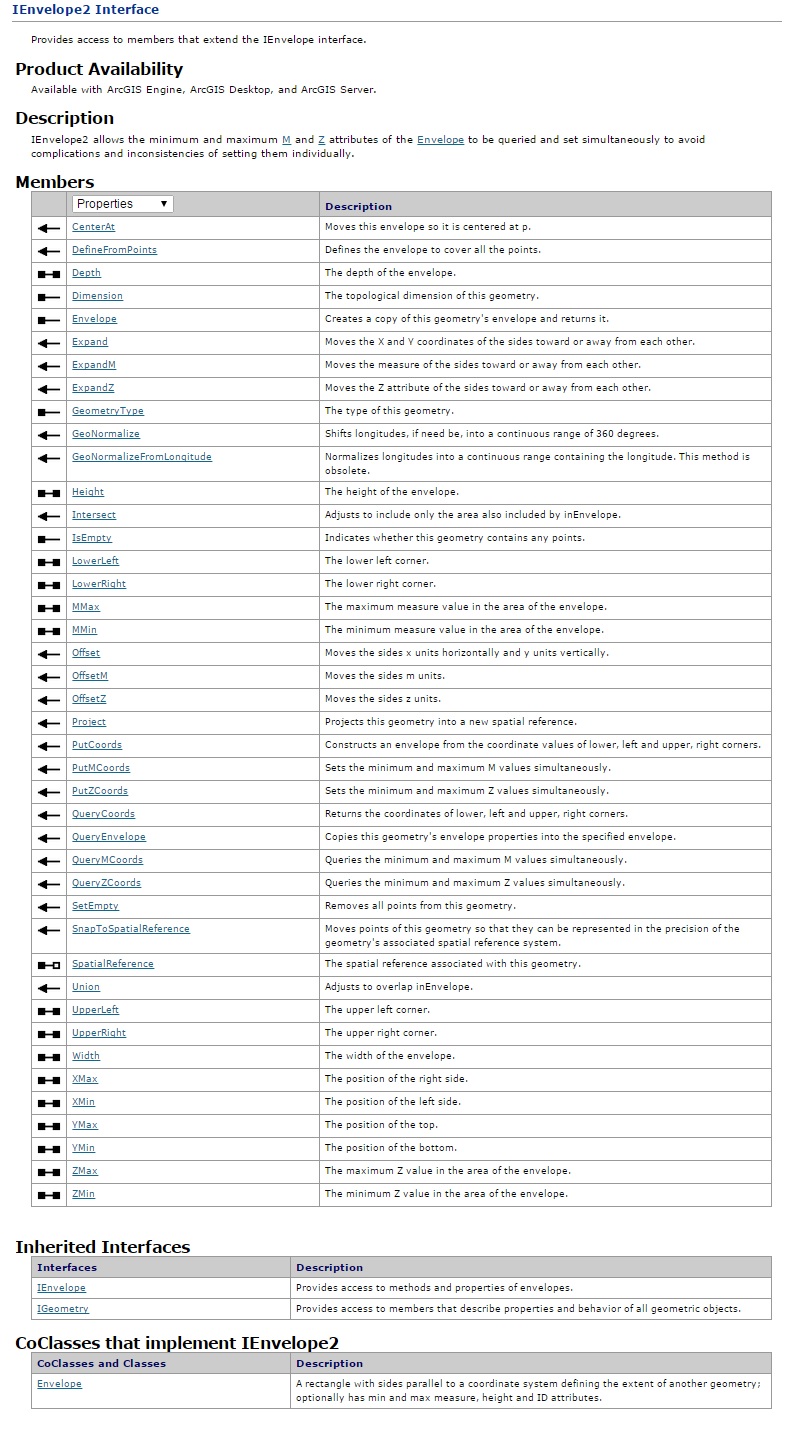 IEnvelope2 Interface

Provides access to members that extend the IEnvelope interface.

Product Availability

Available with ArcGIS Engine, ArcGIS Desktop, and ArcGIS Server.

Description

IEnvelope2 allows the minimum and maximum M and Z attributes of the Envelope to be queried and set simultaneously to avoid complications and inconsistencies of setting them individually.

Members

| | Properties | Description |
|---|---|---|
| | CenterAt | Moves this envelope so it is centered at p. |
| | DefineFromPoints | Defines the envelope to cover all the points. |
| | Depth | The depth of the envelope. |
| | Dimension | The topological dimension of this geometry. |
| | Envelope | Creates a copy of this geometry's envelope and returns it. |
| | Expand | Moves the X and Y coordinates of the sides toward or away from each other. |
| | ExpandM | Moves the measure of the sides toward or away from each other. |
| | ExpandZ | Moves the Z attribute of the sides toward or away from each other. |
| | GeometryType | The type of this geometry. |
| | GeoNormalize | Shifts longitudes, if need be, into a continuous range of 360 degrees. |
| | GeoNormalizeFromLongitude | Normalizes longitudes into a continuous range containing the longitude. This method is obsolete. |
| | Height | The height of the envelope. |
| | Intersect | Adjusts to include only the area also included by inEnvelope. |
| | IsEmpty | Indicates whether this geometry contains any points. |
| | LowerLeft | The lower left corner. |
| | LowerRight | The lower right corner. |
| | MMax | The maximum measure value in the area of the envelope. |
| | MMin | The minimum measure value in the area of the envelope. |
| | Offset | Moves the sides x units horizontally and y units vertically. |
| | OffsetM | Moves the sides m units. |
| | OffsetZ | Moves the sides z units. |
| | Project | Projects this geometry into a new spatial reference. |
| | PutCoords | Constructs an envelope from the coordinate values of lower, left and upper, right corners. |
| | PutMCoords | Sets the minimum and maximum M values simultaneously. |
| | PutZCoords | Sets the minimum and maximum Z values simultaneously. |
| | QueryCoords | Returns the coordinates of lower, left and upper, right corners. |
| | QueryEnvelope | Copies this geometry's envelope properties into the specified envelope. |
| | QueryMCoords | Queries the minimum and maximum M values simultaneously. |
| | QueryZCoords | Queries the minimum and maximum Z values simultaneously. |
| | SetEmpty | Removes all points from this geometry. |
| | SnapToSpatialReference | Moves points of this geometry so that they can be represented in the precision of the geometry's associated spatial reference system. |
| | SpatialReference | The spatial reference associated with this geometry. |
| | Union | Adjusts to overlap inEnvelope. |
| | UpperLeft | The upper left corner. |
| | UpperRight | The upper right corner. |
| | Width | The width of the envelope. |
| | XMax | The position of the right side. |
| | XMin | The position of the left side. |
| | YMax | The position of the top. |
| | YMin | The position of the bottom. |
| | ZMax | The maximum Z value in the area of the envelope. |
| | ZMin | The minimum Z value in the area of the envelope. |

Inherited Interfaces

| Interfaces | Description |
|---|---|
| IEnvelope | Provides access to methods and properties of envelopes. |
| IGeometry | Provides access to members that describe properties and behavior of all geometric objects. |

CoClasses that implement IEnvelope2

| CoClasses and Classes | Description |
|---|---|
| Envelope | A rectangle with sides parallel to a coordinate system defining the extent of another geometry; optionally has min and max measure, height and ID attributes. |